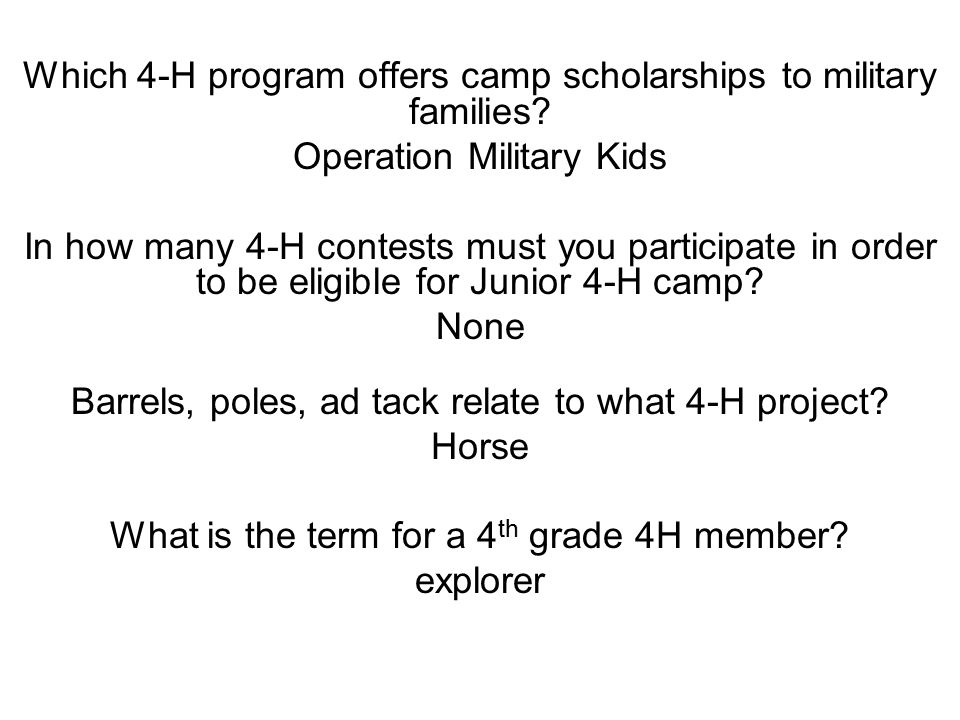 Which 4-H program offers camp scholarships to military families?

Operation Military Kids

In how many 4-H contests must you participate in order to be eligible for Junior 4-H camp?

None

Barrels, poles, ad tack relate to what 4-H project?

Horse

What is the term for a 4$^{th}$ grade 4H member?

explorer